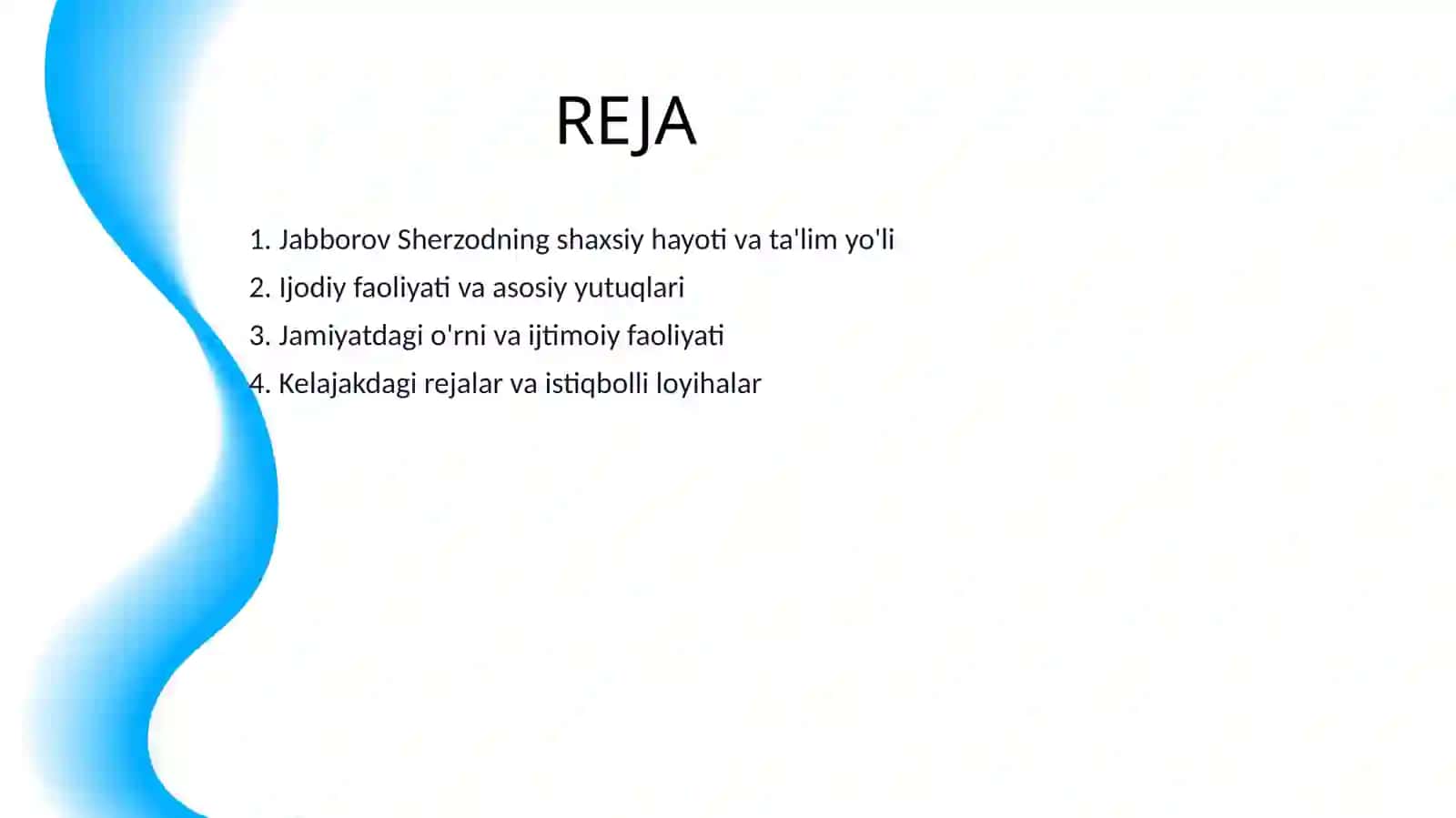 REJA

1. Jabborov Sherzodning shaxsiy hayoti va ta'lim yo'li
2. Ijodiy faoliyati va asosiy yutuqlari
3. Jamiyatdagi o'rni va ijtimoiy faoliyati
4. Kelajakdagi rejalar va istiqbolli loyihalar